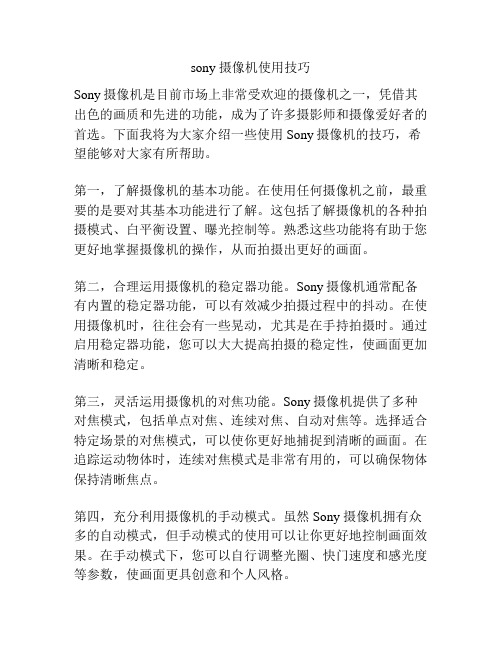 sony 摄像机使用技巧

Sony 摄像机是目前市场上非常受欢迎的摄像机之一，凭借其出色的画质和先进的功能，成为了许多摄影师和摄像爱好者的首选。下面我将为大家介绍一些使用 Sony 摄像机的技巧，希望能够对大家有所帮助。

第一，了解摄像机的基本功能。在使用任何摄像机之前，最重要的是要对其基本功能进行了解。这包括了解摄像机的各种拍摄模式、白平衡设置、曝光控制等。熟悉这些功能将有助于您更好地掌握摄像机的操作，从而拍摄出更好的画面。

第二，合理运用摄像机的稳定器功能。Sony 摄像机通常配备有内置的稳定器功能，可以有效减少拍摄过程中的抖动。在使用摄像机时，往往会有一些晃动，尤其是在手持拍摄时。通过启用稳定器功能，您可以大大提高拍摄的稳定性，使画面更加清晰和稳定。

第三，灵活运用摄像机的对焦功能。Sony 摄像机提供了多种对焦模式，包括单点对焦、连续对焦、自动对焦等。选择适合特定场景的对焦模式，可以使你更好地捕捉到清晰的画面。在追踪运动物体时，连续对焦模式是非常有用的，可以确保物体保持清晰焦点。

第四，充分利用摄像机的手动模式。虽然 Sony 摄像机拥有众多的自动模式，但手动模式的使用可以让你更好地控制画面效果。在手动模式下，您可以自行调整光圈、快门速度和感光度等参数，使画面更具创意和个人风格。